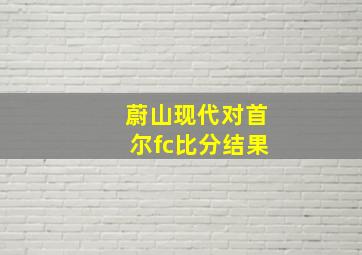 蔚山现代对首尔fc比分结果